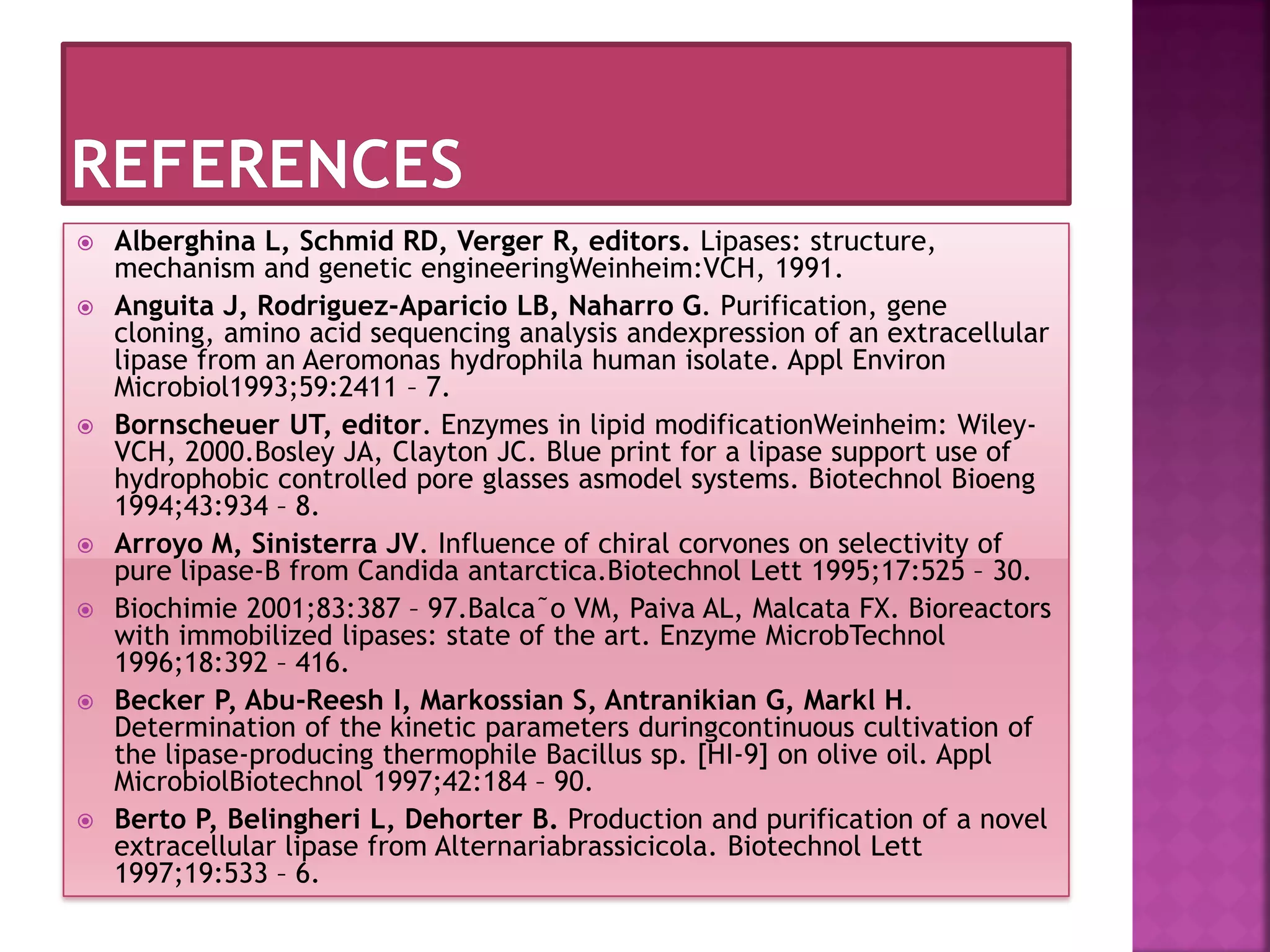 REFERENCES

Alberghina L, Schmid RD, Verger R, editors. Lipases: structure, mechanism and genetic engineeringWeinheim:VCH, 1991.

Anguita J, Rodriguez-Aparicio LB, Naharro G. Purification, gene cloning, amino acid sequencing analysis andexpression of an extracellular lipase from an Aeromonas hydrophila human isolate. Appl Environ Microbiol1993;59:2411 – 7.

Bornscheuer UT, editor. Enzymes in lipid modificationWeinheim: Wiley-VCH, 2000.Bosley JA, Clayton JC. Blue print for a lipase support use of hydrophobic controlled pore glasses asmodel systems. Biotechnol Bioeng 1994;43:934 – 8.

Arroyo M, Sinisterra JV. Influence of chiral corvones on selectivity of pure lipase-B from Candida antarctica.Biotechnol Lett 1995;17:525 – 30.

Biochimie 2001;83:387 – 97.Balca˜o VM, Paiva AL, Malcata FX. Bioreactors with immobilized lipases: state of the art. Enzyme MicrobTechnol 1996;18:392 – 416.

Becker P, Abu-Reesh I, Markossian S, Antranikian G, Markl H. Determination of the kinetic parameters duringcontinuous cultivation of the lipase-producing thermophile Bacillus sp. [HI-9] on olive oil. Appl MicrobiolBiotechnol 1997;42:184 – 90.

Berto P, Belingheri L, Dehorter B. Production and purification of a novel extracellular lipase from Alternariabrassicicola. Biotechnol Lett 1997;19:533 – 6.